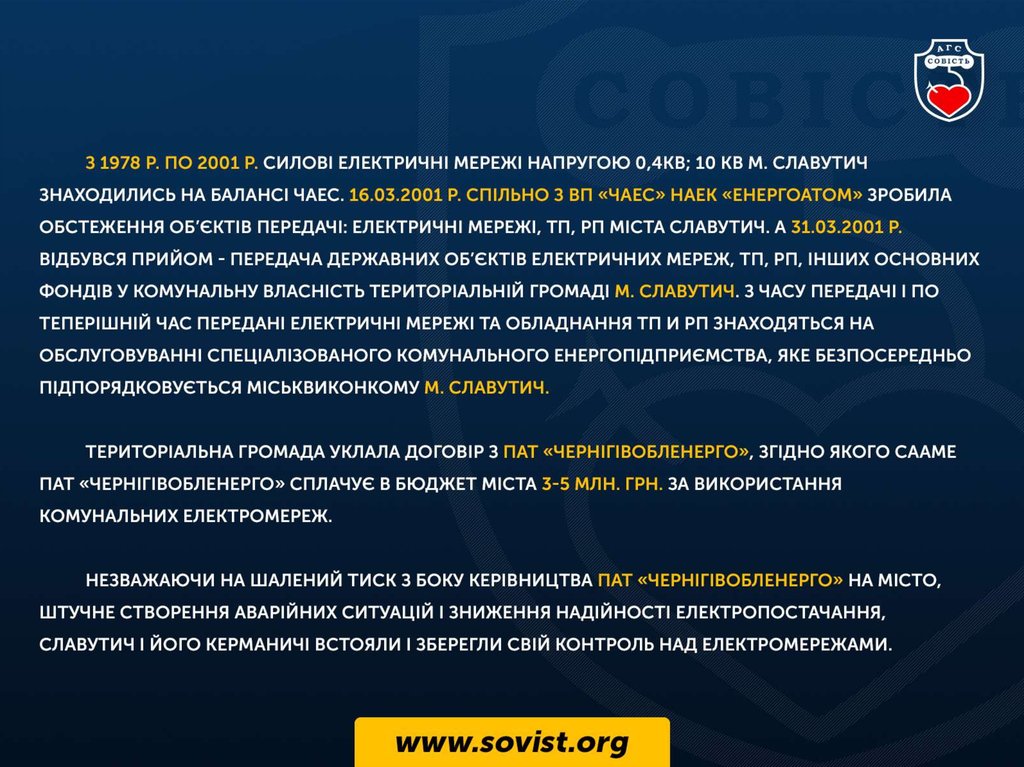 АГС
СОВІСТЬ

З 1978 Р. ПО 2001 Р. СИЛОВІ ЕЛЕКТРИЧНІ МЕРЕЖІ НАПРУГОЮ 0,4КВ; 10 КВ М. СЛАВУТИЧ ЗНАХОДИЛИСЬ НА БАЛАНСІ ЧАЕС. 16.03.2001 Р. СПІЛЬНО З ВП «ЧАЕС» НАЕК «ЕНЕРГОАТОМ» ЗРОБИЛА ОБСТЕЖЕННЯ ОБ'ЄКТІВ ПЕРЕДАЧІ: ЕЛЕКТРИЧНІ МЕРЕЖІ, ТП, РП МІСТА СЛАВУТИЧ. А 31.03.2001 Р. ВІДБУВСЯ ПРИЙОМ - ПЕРЕДАЧА ДЕРЖАВНИХ ОБ'ЄКТІВ ЕЛЕКТРИЧНИХ МЕРЕЖ, ТП, РП, ІНШИХ ОСНОВНИХ ФОНДІВ У КОМУНАЛЬНУ ВЛАСНІСТЬ ТЕРИТОРІАЛЬНІЙ ГРОМАДІ М. СЛАВУТИЧ. З ЧАСУ ПЕРЕДАЧІ І ПО ТЕПЕРІШНІЙ ЧАС ПЕРЕДАНІ ЕЛЕКТРИЧНІ МЕРЕЖІ ТА ОБЛАДНАННЯ ТП И РП ЗНАХОДЯТЬСЯ НА ОБСЛУГОВУВАННІ СПЕЦІАЛІЗОВАНОГО КОМУНАЛЬНОГО ЕНЕРГОПІДПРИЄМСТВА, ЯКЕ БЕЗПОСЕРЕДНЬО ПІДПОРЯДКОВУЄТЬСЯ МІСЬКВИКОНКОМУ М. СЛАВУТИЧ.

ТЕРИТОРІАЛЬНА ГРОМАДА УКЛАЛА ДОГОВІР З ПАТ «ЧЕРНІГІВОБЛЕНЕРГО», ЗГІДНО ЯКОГО СААМЕ ПАТ «ЧЕРНІГІВОБЛЕНЕРГО» СПЛАЧУЄ В БЮДЖЕТ МІСТА 3-5 МЛН. ГРН. ЗА ВИКОРИСТАННЯ КОМУНАЛЬНИХ ЕЛЕКТРОМЕРЕЖ.

НЕЗВАЖАЮЧИ НА ШАЛЕНИЙ ТИСК З БОКУ КЕРІВНИЦТВА ПАТ «ЧЕРНІГІВОБЛЕНЕРГО» НА МІСТО, ШТУЧНЕ СТВОРЕННЯ АВАРІЙНИХ СИТУАЦІЙ І ЗНИЖЕННЯ НАДІЙНОСТІ ЕЛЕКТРОПОСТАЧАННЯ, СЛАВУТИЧ І ЙОГО КЕРМАНИЧІ ВСТОЯЛИ І ЗБЕРЕГЛИ СВІЙ КОНТРОЛЬ НАД ЕЛЕКТРОМЕРЕЖАМИ.

www.sovist.org